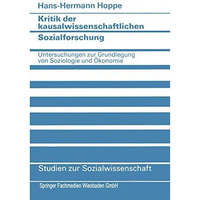 Hans-Hermann Hoppe

Kritik der kausalwissenschaftlichen Sozialforschung

Untersuchungen zur Grundlegung von Soziologie und Ökonomie

Studien zur Sozialwissenschaft

Springer Fachmedien Wiesbaden GmbH